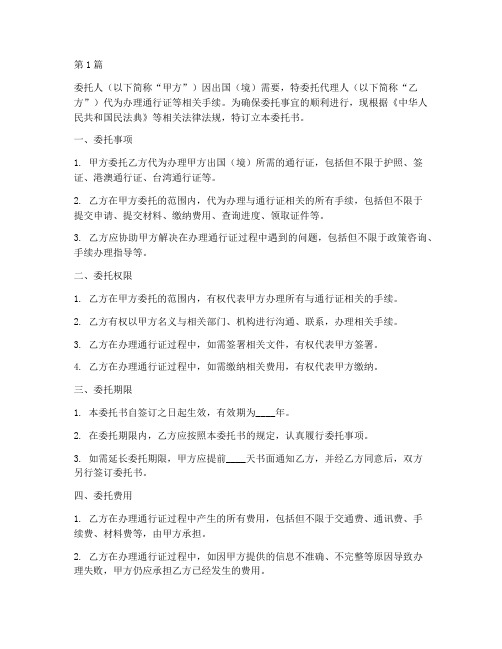 第 1 篇

委托人（以下简称“甲方”）因出国（境）需要，特委托代理人（以下简称“乙方”）代为办理通行证等相关手续。为确保委托事宜的顺利进行，现根据《中华人民共和国民法典》等相关法律法规，特订立本委托书。

一、委托事项

1. 甲方委托乙方代为办理甲方出国（境）所需的通行证，包括但不限于护照、签证、港澳通行证、台湾通行证等。

2. 乙方在甲方委托的范围内，代为办理与通行证相关的所有手续，包括但不限于提交申请、提交材料、缴纳费用、查询进度、领取证件等。

3. 乙方应协助甲方解决在办理通行证过程中遇到的问题，包括但不限于政策咨询、手续办理指导等。

二、委托权限

1. 乙方在甲方委托的范围内，有权代表甲方办理所有与通行证相关的手续。

2. 乙方有权以甲方名义与相关部门、机构进行沟通、联系，办理相关手续。

3. 乙方在办理通行证过程中，如需签署相关文件，有权代表甲方签署。

4. 乙方在办理通行证过程中，如需缴纳相关费用，有权代表甲方缴纳。

三、委托期限

1. 本委托书自签订之日起生效，有效期为____年。

2. 在委托期限内，乙方应按照本委托书的规定，认真履行委托事项。

3. 如需延长委托期限，甲方应提前____天书面通知乙方，并经乙方同意后，双方另行签订委托书。

四、委托费用

1. 乙方在办理通行证过程中产生的所有费用，包括但不限于交通费、通讯费、手续费、材料费等，由甲方承担。

2. 乙方在办理通行证过程中，如因甲方提供的信息不准确、不完整等原因导致办理失败，甲方仍应承担乙方已经发生的费用。